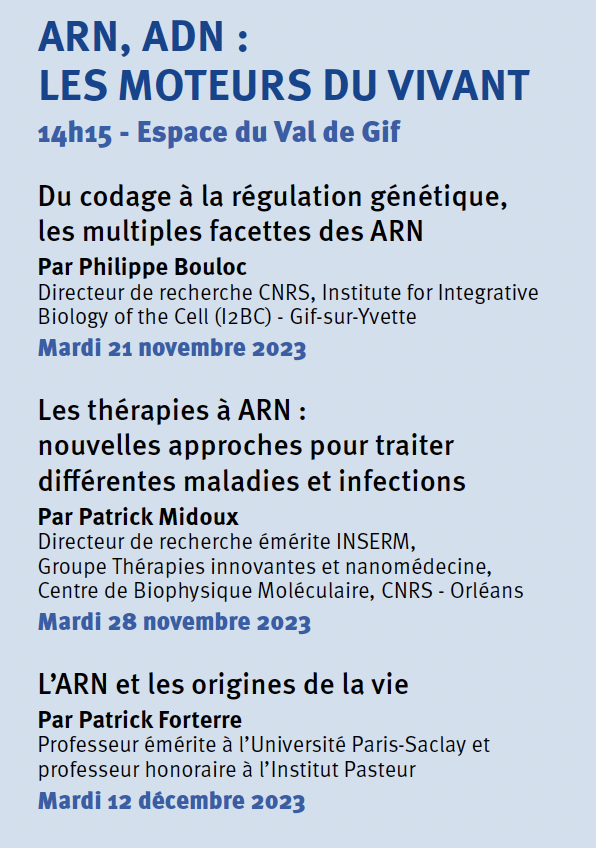 ARN, ADN :
LES MOTEURS DU VIVANT
14h15 - Espace du Val de Gif

Du codage à la régulation génétique, les multiples facettes des ARN
Par Philippe Bouloc
Directeur de recherche CNRS, Institute for Integrative Biology of the Cell (I2BC) - Gif-sur-Yvette
Mardi 21 novembre 2023

Les thérapies à ARN : nouvelles approches pour traiter différentes maladies et infections
Par Patrick Midoux
Directeur de recherche émérite INSERM,
Groupe Thérapies innovantes et nanomédecine,
Centre de Biophysique Moléculaire, CNRS - Orléans
Mardi 28 novembre 2023

L'ARN et les origines de la vie
Par Patrick Forterre
Professeur émérite à l'Université Paris-Saclay et professeur honoraire à l'Institut Pasteur
Mardi 12 décembre 2023